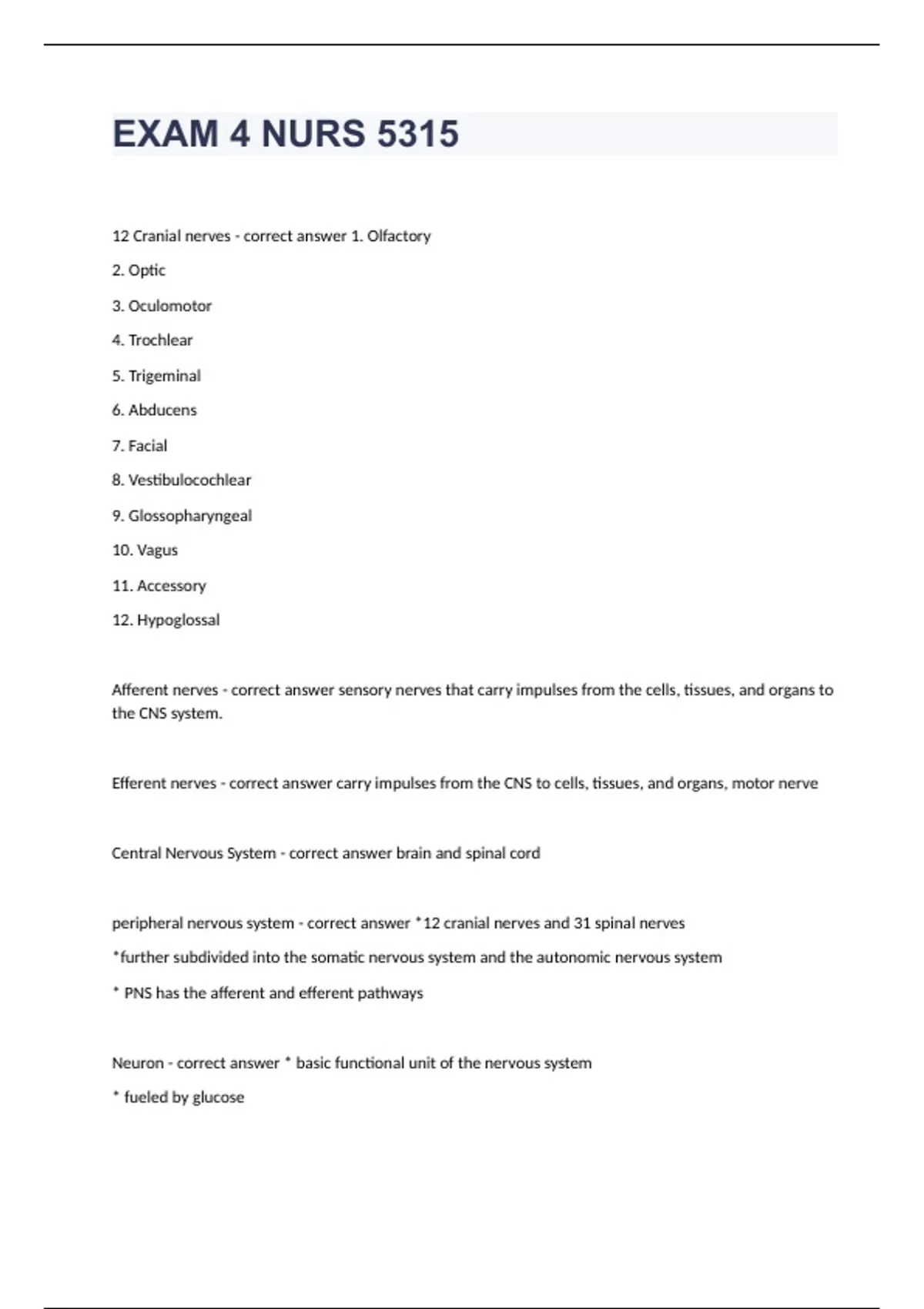 EXAM 4 NURS 5315

12 Cranial nerves - correct answer 1. Olfactory

2. Optic

3. Oculomotor

4. Trochlear

5. Trigeminal

6. Abducens

7. Facial

8. Vestibulocochlear

9. Glossopharyngeal

10. Vagus

11. Accessory

12. Hypoglossal

Afferent nerves - correct answer sensory nerves that carry impulses from the cells, tissues, and organs to the CNS system.

Efferent nerves - correct answer carry impulses from the CNS to cells, tissues, and organs, motor nerve

Central Nervous System - correct answer brain and spinal cord

peripheral nervous system - correct answer *12 cranial nerves and 31 spinal nerves

*further subdivided into the somatic nervous system and the autonomic nervous system

* PNS has the afferent and efferent pathways

Neuron - correct answer * basic functional unit of the nervous system

* fueled by glucose